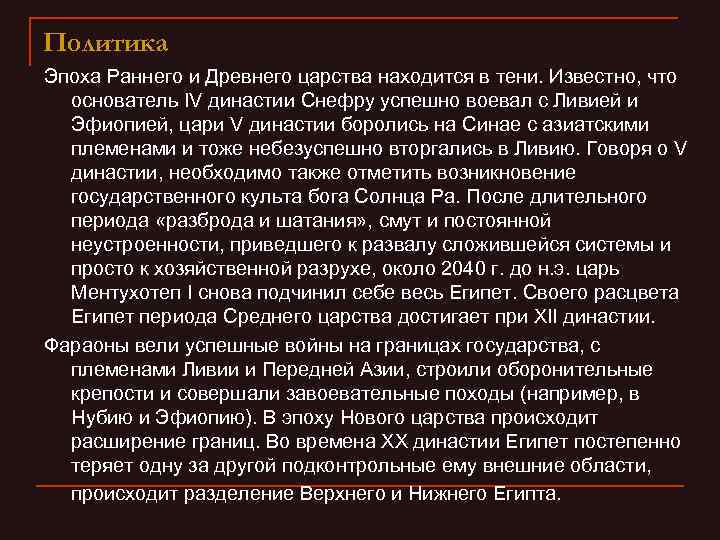 Политика

Эпоха Раннего и Древнего царства находится в тени. Известно, что основатель IV династии Снефру успешно воевал с Ливией и Эфиопией, цари V династии боролись на Синае с азиатскими племенами и тоже небезуспешно вторгались в Ливию. Говоря о V династии, необходимо также отметить возникновение государственного культа бога Солнца Ра. После длительного периода «разброда и шатания», смут и постоянной неустроенности, приведшего к развалу сложившейся системы и просто к хозяйственной разрухе, около 2040 г. до н.э. царь Ментухотеп I снова подчинил себе весь Египет. Своего расцвета Египет периода Среднего царства достигает при XII династии.

Фараоны вели успешные войны на границах государства, с племенами Ливии и Передней Азии, строили оборонительные крепости и совершали завоевательные походы (например, в Нубию и Эфиопию). В эпоху Нового царства происходит расширение границ. Во времена XX династии Египет постепенно теряет одну за другой подконтрольные ему внешние области, происходит разделение Верхнего и Нижнего Египта.